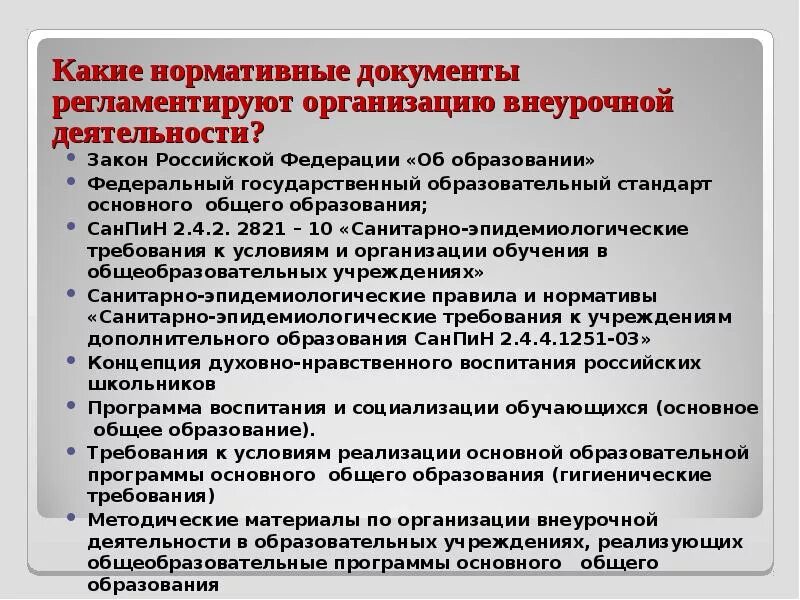 Какие нормативные документы регламентируют организацию внеурочной деятельности?

• Закон Российской Федерации «Об образовании»
• Федеральный государственный образовательный стандарт основного общего образования;
• СанПиН 2.4.2. 2821 – 10 «Санитарно-эпидемиологические требования к условиям и организации обучения в общеобразовательных учреждениях»
• Санитарно-эпидемиологические правила и нормативы «Санитарно-эпидемиологические требования к учреждениям дополнительного образования СанПиН 2.4.4.1251-03»
• Концепция духовно-нравственного воспитания российских школьников
• Программа воспитания и социализации обучающихся (основное общее образование).
• Требования к условиям реализации основной образовательной программы основного общего образования (гигиенические требования)
• Методические материалы по организации внеурочной деятельности в образовательных учреждениях, реализующих общеобразовательные программы основного общего образования